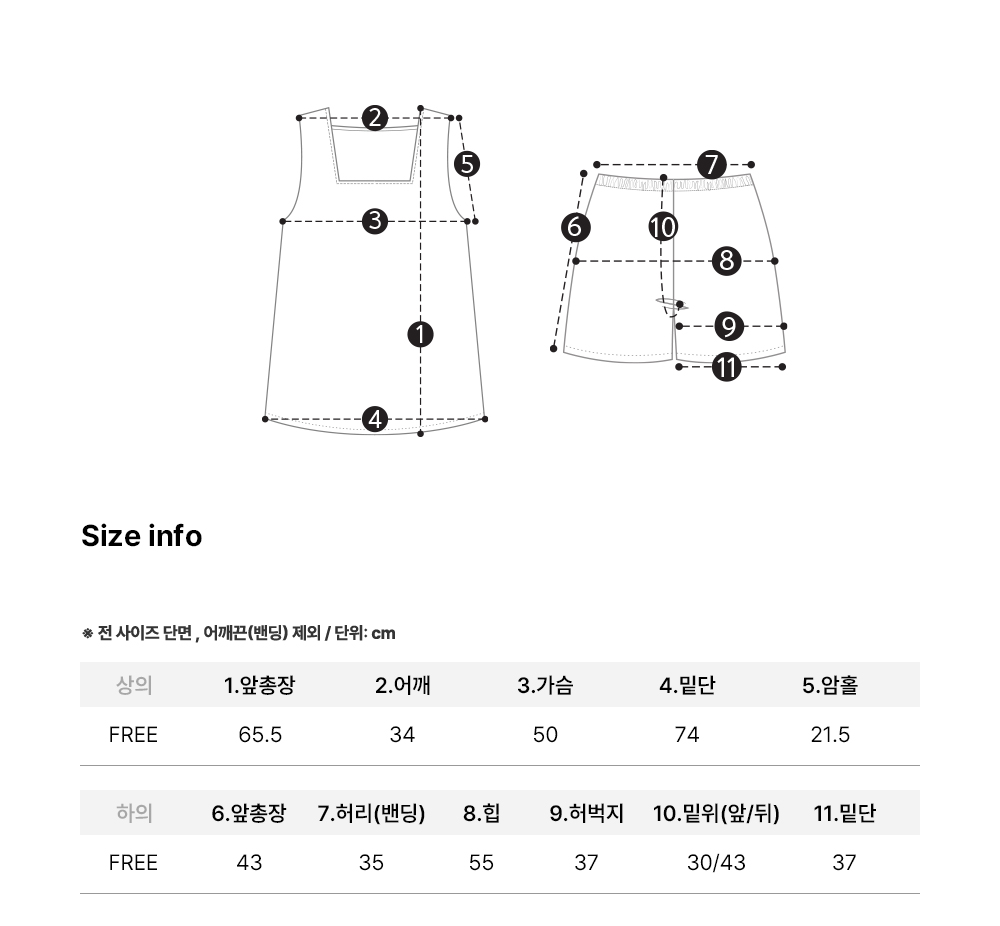 2
5
3
1
4
7
6
10
8
9
11

Size info

※ 전 사이즈 단면 , 어깨끈(밴딩) 제외 / 단위: cm

| 상의 | 1.앞총장 | 2.어깨 | 3.가슴 | 4.밑단 | 5.암홀 |
|---|---|---|---|---|---|
| FREE | 65.5 | 34 | 50 | 74 | 21.5 |

| 하의 | 6.앞총장 | 7.허리(밴딩) | 8.힙 | 9.허벅지 | 10.밑위(앞/뒤) | 11.밑단 |
|---|---|---|---|---|---|---|
| FREE | 43 | 35 | 55 | 37 | 30/43 | 37 |